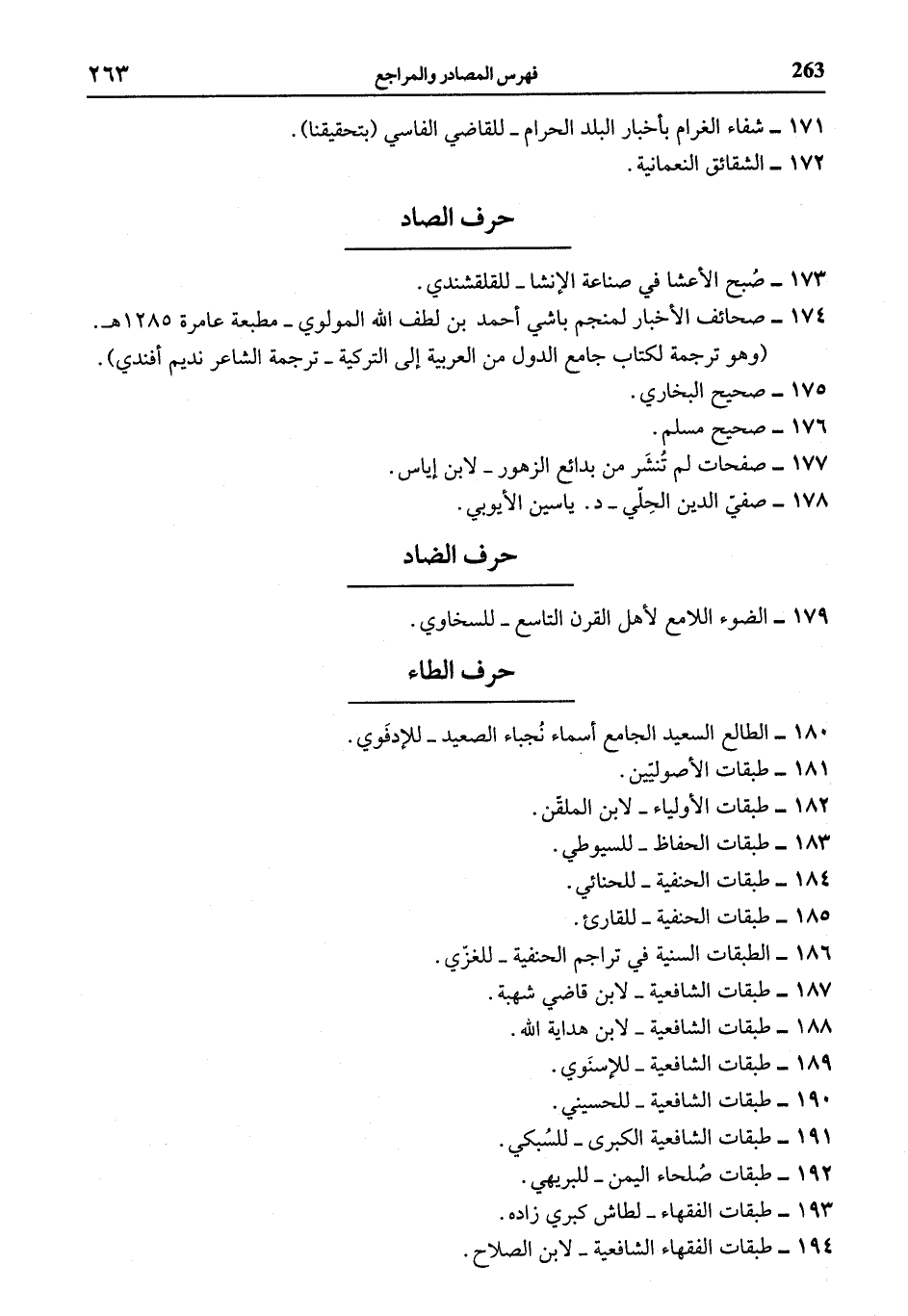 263 فهرس المصادر والمراجع ٢٦٣

١٧١ ـ شفاء الغرام بأخبار البلد الحرام ـ للقاضي الفاسي (بتحقيقنا).
١٧٢ ـ الشقائق النعمانية.

حرف الصاد

١٧٣ ـ صُبح الأعشا في صناعة الإنشا ـ للقلقشندي.
١٧٤ ـ صحائف الأخبار لمنجم باشي أحمد بن لطف الله المولوي ـ مطبعة عامرة ١٢٨٥هـ. (وهو ترجمة لكتاب جامع الدول من العربية إلى التركية ـ ترجمة الشاعر نديم أفندي).
١٧٥ ـ صحيح البخاري.
١٧٦ ـ صحيح مسلم.
١٧٧ ـ صفحات لم تُنشَر من بدائع الزهور ـ لابن إياس.
١٧٨ ـ صفيّ الدين الحِلّي ـ د. ياسين الأيوبي.

حرف الضاد

١٧٩ ـ الضوء اللامع لأهل القرن التاسع ـ للسخاوي.

حرف الطاء

١٨٠ ـ الطالع السعيد الجامع أسماء نُجباء الصعيد ـ للإدفَوي.
١٨١ ـ طبقات الأصوليّين.
١٨٢ ـ طبقات الأولياء ـ لابن الملقّن.
١٨٣ ـ طبقات الحفاظ ـ للسيوطي.
١٨٤ ـ طبقات الحنفية ـ للحنائي.
١٨٥ ـ طبقات الحنفية ـ للقارئ.
١٨٦ ـ الطبقات السنية في تراجم الحنفية ـ للغزّي.
١٨٧ ـ طبقات الشافعية ـ لابن قاضي شهبة.
١٨٨ ـ طبقات الشافعية ـ لابن هداية الله.
١٨٩ ـ طبقات الشافعية ـ للإسنَوي.
١٩٠ ـ طبقات الشافعية ـ للحسيني.
١٩١ ـ طبقات الشافعية الكبرى ـ للسُبكي.
١٩٢ ـ طبقات صُلحاء اليمن ـ للبريهي.
١٩٣ ـ طبقات الفقهاء ـ لطاش كبري زاده.
١٩٤ ـ طبقات الفقهاء الشافعية ـ لابن الصلاح.